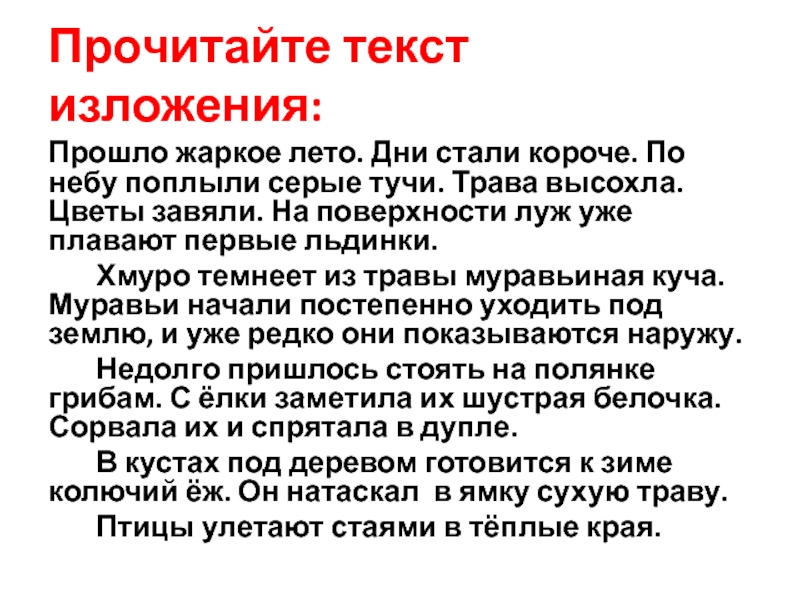 Прочитайте текст изложения:

Прошло жаркое лето. Дни стали короче. По небу поплыли серые тучи. Трава высохла. Цветы завяли. На поверхности луж уже плавают первые льдинки.

Хмуро темнеет из травы муравьиная куча. Муравьи начали постепенно уходить под землю, и уже редко они показываются наружу.

Недолго пришлось стоять на полянке грибам. С ёлки заметила их шустрая белочка. Сорвала их и спрятала в дупле.

В кустах под деревом готовится к зиме колючий ёж. Он натаскал в ямку сухую траву.

Птицы улетают стаями в тёплые края.